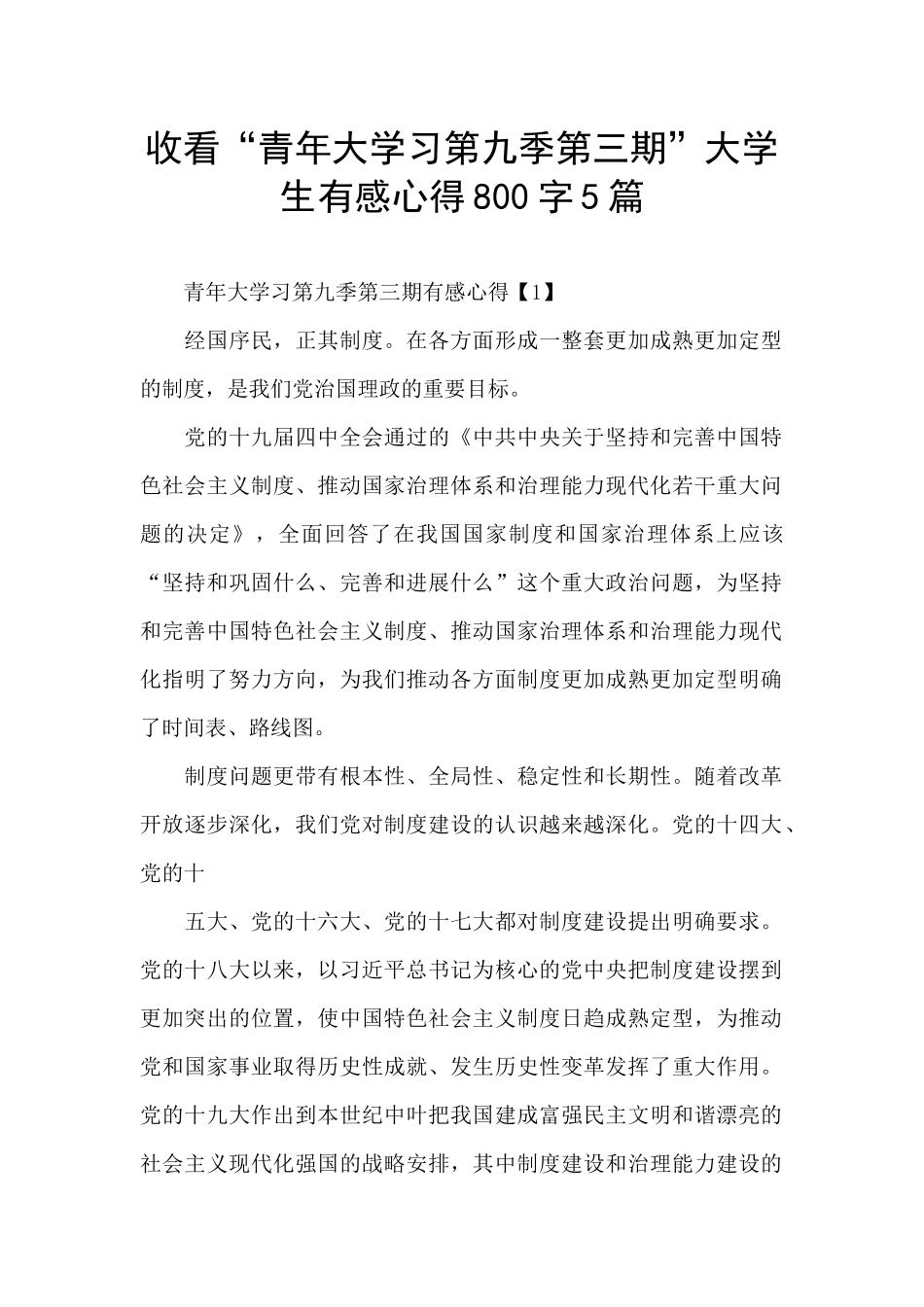 收看“青年大学习第九季第三期”大学生有感心得800字5篇

青年大学习第九季第三期有感心得【1】

经国序民，正其制度。在各方面形成一整套更加成熟更加定型的制度，是我们党治国理政的重要目标。

党的十九届四中全会通过的《中共中央关于坚持和完善中国特色社会主义制度、推动国家治理体系和治理能力现代化若干重大问题的决定》，全面回答了在我国国家制度和国家治理体系上应该“坚持和巩固什么、完善和进展什么”这个重大政治问题，为坚持和完善中国特色社会主义制度、推动国家治理体系和治理能力现代化指明了努力方向，为我们推动各方面制度更加成熟更加定型明确了时间表、路线图。

制度问题更带有根本性、全局性、稳定性和长期性。随着改革开放逐步深化，我们党对制度建设的认识越来越深化。党的十四大、党的十

五大、党的十六大、党的十七大都对制度建设提出明确要求。党的十八大以来，以习近平总书记为核心的党中央把制度建设摆到更加突出的位置，使中国特色社会主义制度日趋成熟定型，为推动党和国家事业取得历史性成就、发生历史性变革发挥了重大作用。党的十九大作出到本世纪中叶把我国建成富强民主文明和谐漂亮的社会主义现代化强国的战略安排，其中制度建设和治理能力建设的